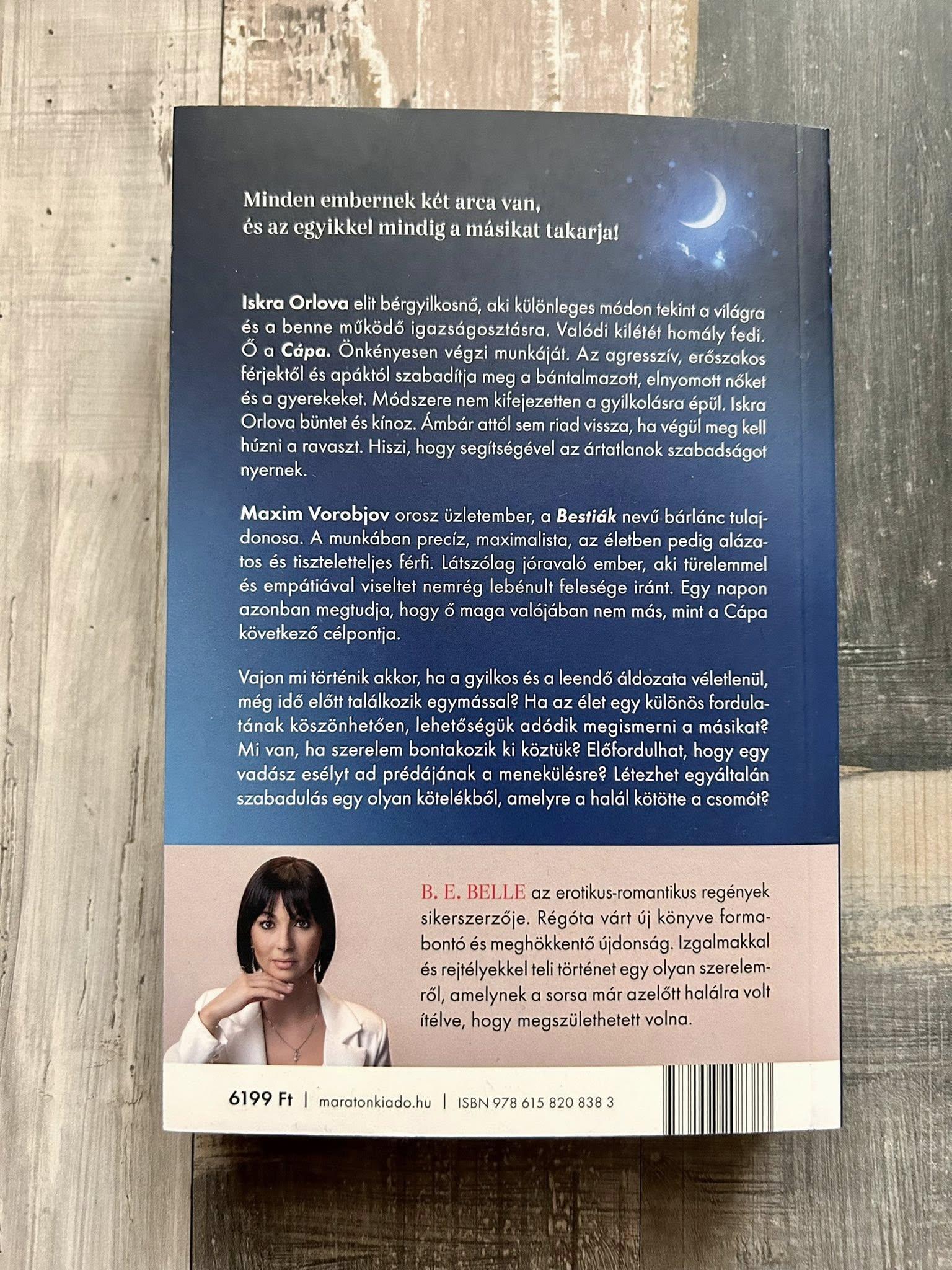 Minden embernek két arca van,
és az egyikkel mindig a másikat takarja!

Iskra Orlova elit bérgyilkosnő, aki különleges módon tekint a világra és a benne működő igazságosztásra. Valódi kilétét homály fedi. Ő a Cápa. Önkényesen végzi munkáját. Az agresszív, erőszakos férjektől és apáktól szabadítja meg a bántalmazott, elnyomott nőket és a gyerekeket. Módszere nem kifejezetten a gyilkolásra épül. Iskra Orlova büntet és kínoz. Ámbár attól sem riad vissza, ha végül meg kell húzni a ravaszt. Hiszi, hogy segítségével az ártatlanok szabadságot nyernek.

Maxim Vorobjov orosz üzletember, a Bestiák nevű bárlánc tulajdonosa. A munkában precíz, maximalista, az életben pedig alázatos és tiszteletteljes férfi. Látszólag jóravaló ember, aki türelemmel és empátiával viseltet nemrég lebénult felesége iránt. Egy napon azonban megtudja, hogy ő maga valójában nem más, mint a Cápa következő célpontja.

Vajon mi történik akkor, ha a gyilkos és a leendő áldozata véletlenül, még idő előtt találkozik egymással? Ha az élet egy különös fordulatának köszönhetően, lehetőségük adódik megismerni a másikat? Mi van, ha szerelem bontakozik ki köztük? Előfordulhat, hogy egy vadász esélyt ad prédájának a menekülésre? Létezhet egyáltalán szabadulás egy olyan kötelékből, amelyre a halál kötötte a csomót?

B. E. BELLE az erotikus-romantikus regények sikerszerzője. Régóta várt új könyve formabontó és meghökkentő újdonság. Izgalmakkal és rejtélyekkel teli történet egy olyan szerelemről, amelynek a sorsa már azelőtt halálra volt ítélve, hogy megszülethetett volna.

6199 Ft | maratonkiado.hu | ISBN 978 615 820 838 3